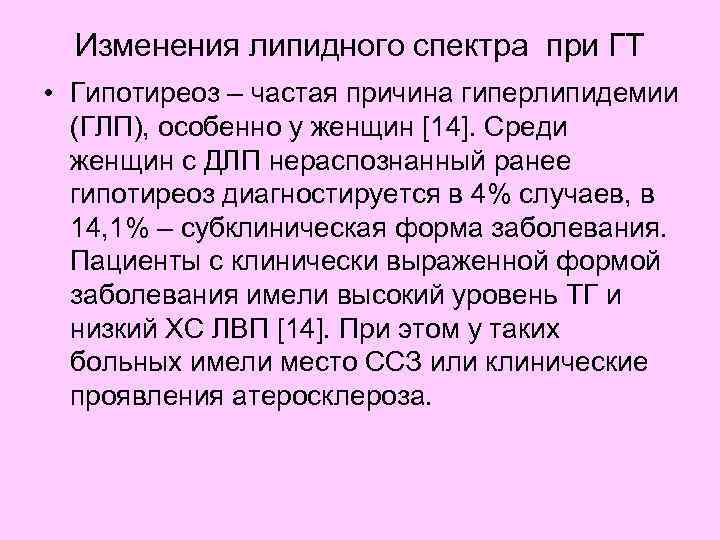 Изменения липидного спектра при ГТ

• Гипотиреоз – частая причина гиперлипидемии (ГЛП), особенно у женщин [14]. Среди женщин с ДЛП нераспознанный ранее гипотиреоз диагностируется в 4% случаев, в 14,1% – субклиническая форма заболевания. Пациенты с клинически выраженной формой заболевания имели высокий уровень ТГ и низкий ХС ЛВП [14]. При этом у таких больных имели место ССЗ или клинические проявления атеросклероза.